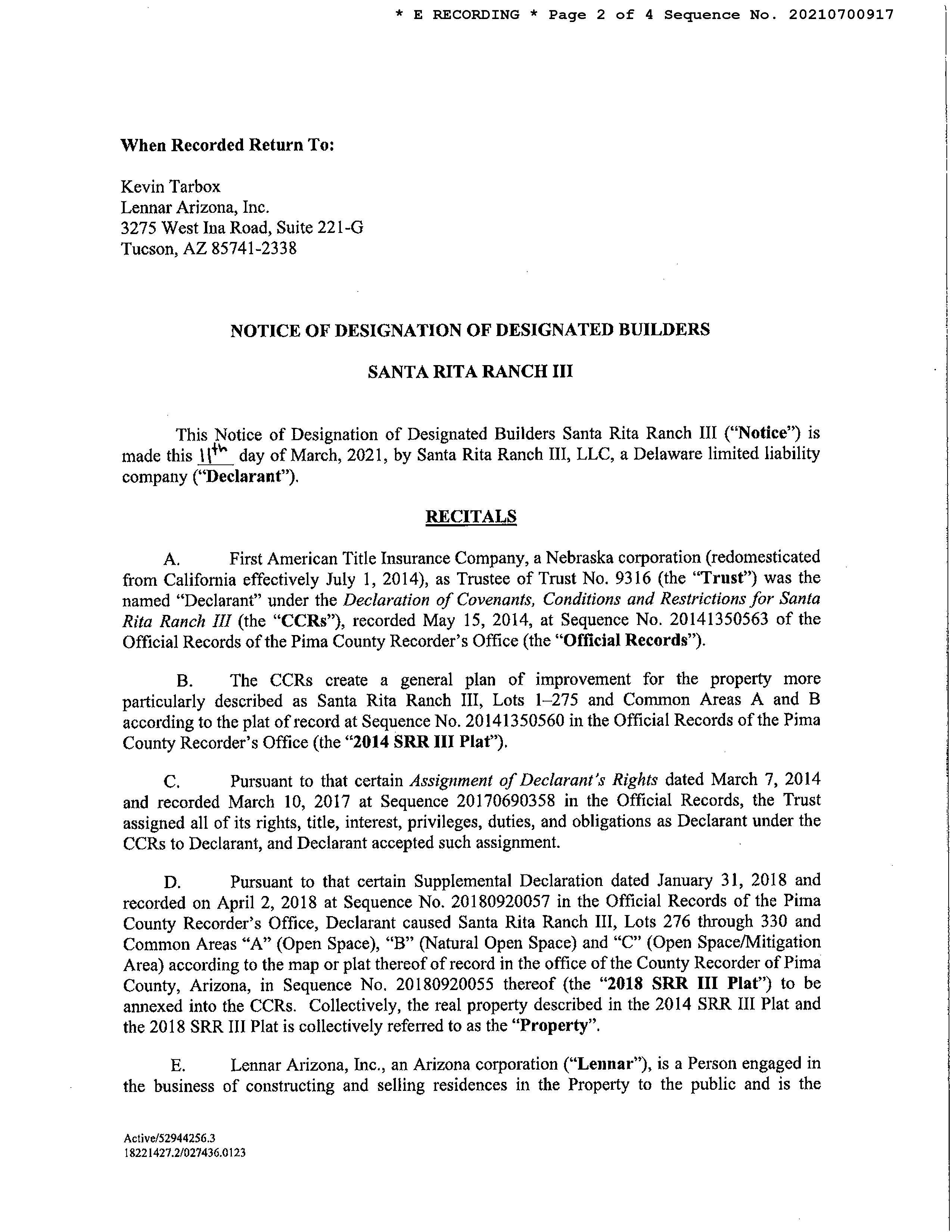 * E RECORDING * Page 2 of 4 Sequence No. 20210700917

When Recorded Return To:

Kevin Tarbox
Lennar Arizona, Inc.
3275 West Ina Road, Suite 221-G
Tucson, AZ 85741-2338

NOTICE OF DESIGNATION OF DESIGNATED BUILDERS

SANTA RITA RANCH III

This Notice of Designation of Designated Builders Santa Rita Ranch III ("Notice") is made this 11th day of March, 2021, by Santa Rita Ranch III, LLC, a Delaware limited liability company ("Declarant").

RECITALS

A. First American Title Insurance Company, a Nebraska corporation (redomesticated from California effectively July 1, 2014), as Trustee of Trust No. 9316 (the "Trust") was the named "Declarant" under the Declaration of Covenants, Conditions and Restrictions for Santa Rita Ranch III (the "CCRs"), recorded May 15, 2014, at Sequence No. 20141350563 of the Official Records of the Pima County Recorder's Office (the "Official Records").

B. The CCRs create a general plan of improvement for the property more particularly described as Santa Rita Ranch III, Lots 1–275 and Common Areas A and B according to the plat of record at Sequence No. 20141350560 in the Official Records of the Pima County Recorder's Office (the "2014 SRR III Plat").

C. Pursuant to that certain Assignment of Declarant's Rights dated March 7, 2014 and recorded March 10, 2017 at Sequence 20170690358 in the Official Records, the Trust assigned all of its rights, title, interest, privileges, duties, and obligations as Declarant under the CCRs to Declarant, and Declarant accepted such assignment.

D. Pursuant to that certain Supplemental Declaration dated January 31, 2018 and recorded on April 2, 2018 at Sequence No. 20180920057 in the Official Records of the Pima County Recorder's Office, Declarant caused Santa Rita Ranch III, Lots 276 through 330 and Common Areas "A" (Open Space), "B" (Natural Open Space) and "C" (Open Space/Mitigation Area) according to the map or plat thereof of record in the office of the County Recorder of Pima County, Arizona, in Sequence No. 20180920055 thereof (the "2018 SRR III Plat") to be annexed into the CCRs. Collectively, the real property described in the 2014 SRR III Plat and the 2018 SRR III Plat is collectively referred to as the "Property".

E. Lennar Arizona, Inc., an Arizona corporation ("Lennar"), is a Person engaged in the business of constructing and selling residences in the Property to the public and is the

Active/52944256.3
18221427.2/027436.0123